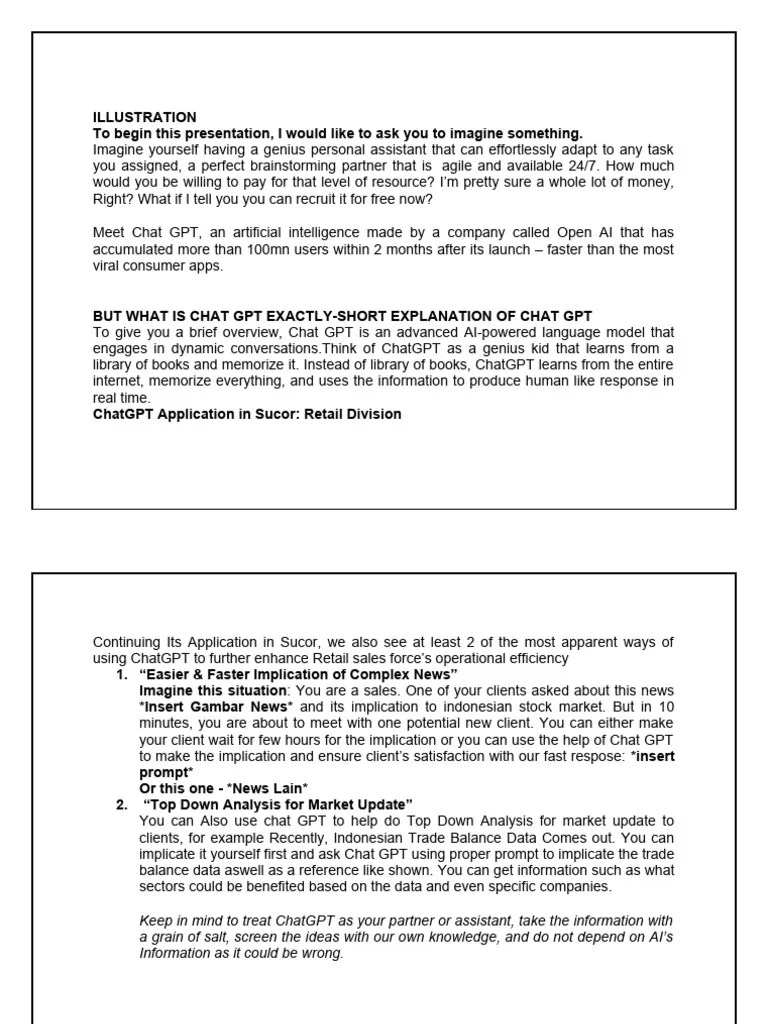 ILLUSTRATION
To begin this presentation, I would like to ask you to imagine something.
Imagine yourself having a genius personal assistant that can effortlessly adapt to any task you assigned, a perfect brainstorming partner that is agile and available 24/7. How much would you be willing to pay for that level of resource? I'm pretty sure a whole lot of money, Right? What if I tell you you can recruit it for free now?

Meet Chat GPT, an artificial intelligence made by a company called Open AI that has accumulated more than 100mn users within 2 months after its launch – faster than the most viral consumer apps.

BUT WHAT IS CHAT GPT EXACTLY-SHORT EXPLANATION OF CHAT GPT
To give you a brief overview, Chat GPT is an advanced AI-powered language model that engages in dynamic conversations.Think of ChatGPT as a genius kid that learns from a library of books and memorize it. Instead of library of books, ChatGPT learns from the entire internet, memorize everything, and uses the information to produce human like response in real time.
ChatGPT Application in Sucor: Retail Division

Continuing Its Application in Sucor, we also see at least 2 of the most apparent ways of using ChatGPT to further enhance Retail sales force's operational efficiency
1. "Easier & Faster Implication of Complex News"
Imagine this situation: You are a sales. One of your clients asked about this news *Insert Gambar News* and its implication to indonesian stock market. But in 10 minutes, you are about to meet with one potential new client. You can either make your client wait for few hours for the implication or you can use the help of Chat GPT to make the implication and ensure client's satisfaction with our fast respose: *insert prompt*
Or this one - *News Lain*
2. "Top Down Analysis for Market Update"
You can Also use chat GPT to help do Top Down Analysis for market update to clients, for example Recently, Indonesian Trade Balance Data Comes out. You can implicate it yourself first and ask Chat GPT using proper prompt to implicate the trade balance data aswell as a reference like shown. You can get information such as what sectors could be benefited based on the data and even specific companies.

Keep in mind to treat ChatGPT as your partner or assistant, take the information with a grain of salt, screen the ideas with our own knowledge, and do not depend on AI's Information as it could be wrong.